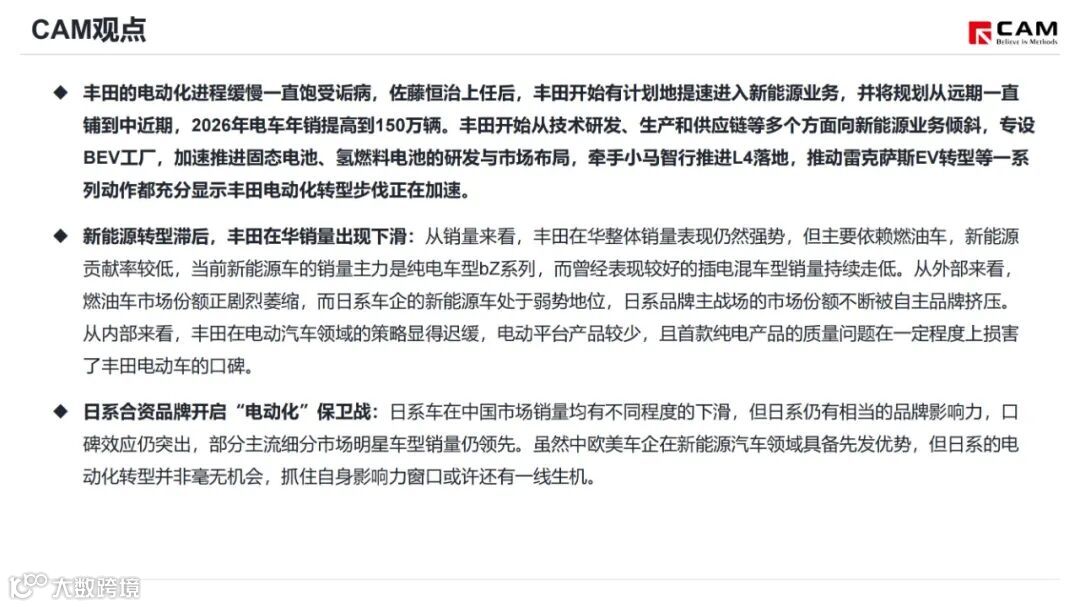 CAM观点

CAM
Believe in Methods

◆ 丰田的电动化进程缓慢一直饱受诟病，佐藤恒治上任后，丰田开始有计划地提速进入新能源业务，并将规划从远期一直铺到中近期，2026年电车年销提高到150万辆。丰田开始从技术研发、生产和供应链等多个方面向新能源业务倾斜，专设BEV工厂，加速推进固态电池、氢燃料电池的研发与市场布局，牵手小马智行推进L4落地，推动雷克萨斯EV转型等一系列动作都充分显示丰田电动化转型步伐正在加速。

◆ 新能源转型滞后，丰田在华销量出现下滑：从销量来看，丰田在华整体销量表现仍然强势，但主要依赖燃油车，新能源贡献率较低，当前新能源车的销量主力是纯电车型bZ系列，而曾经表现较好的插电混车型销量持续走低。从外部来看，燃油车市场份额正剧烈萎缩，而日系车企的新能源车处于弱势地位，日系品牌主战场的市场份额不断被自主品牌挤压。从内部来看，丰田在电动汽车领域的策略显得迟缓，电动平台产品较少，且首款纯电产品的质量问题在一定程度上损害了丰田电动车的口碑。

◆ 日系合资品牌开启“电动化”保卫战：日系车在中国市场销量均有不同程度的下滑，但日系仍有相当的品牌影响力，口碑效应仍突出，部分主流细分市场明星车型销量仍领先。虽然中欧美车企在新能源汽车领域具备先发优势，但日系的电动化转型并非毫无机会，抓住自身影响力窗口或许还有一线生机。

大数跨境